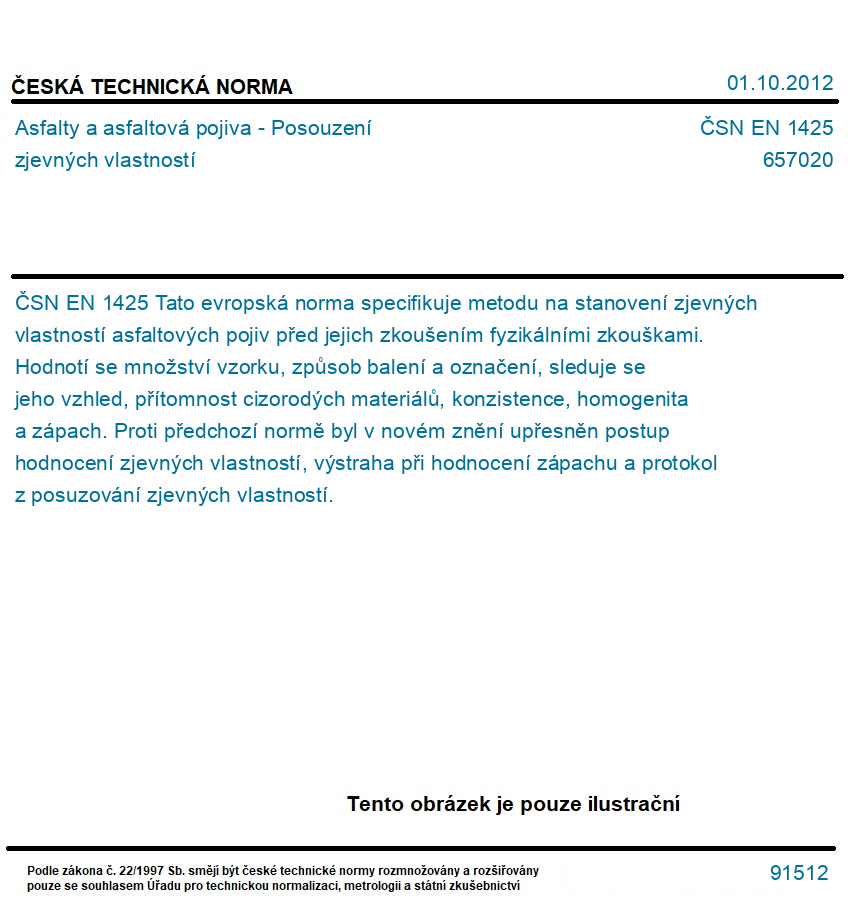 ČESKÁ TECHNICKÁ NORMA

01.10.2012

Asfalty a asfaltová pojiva - Posouzení zjevných vlastností

ČSN EN 1425
657020

ČSN EN 1425 Tato evropská norma specifikuje metodu na stanovení zjevných vlastností asfaltových pojiv před jejich zkoušením fyzikálními zkouškami. Hodnotí se množství vzorku, způsob balení a označení, sleduje se jeho vzhled, přítomnost cizorodých materiálů, konzistence, homogenita a zápach. Proti předchozí normě byl v novém znění upřesněn postup hodnocení zjevných vlastností, výstraha při hodnocení zápachu a protokol z posuzování zjevných vlastností.

Tento obrázek je pouze ilustrační

Podle zákona č. 22/1997 Sb. smějí být české technické normy rozmnožovány a rozšiřovány pouze se souhlasem Úřadu pro technickou normalizaci, metrologii a státní zkušebnictví

91512